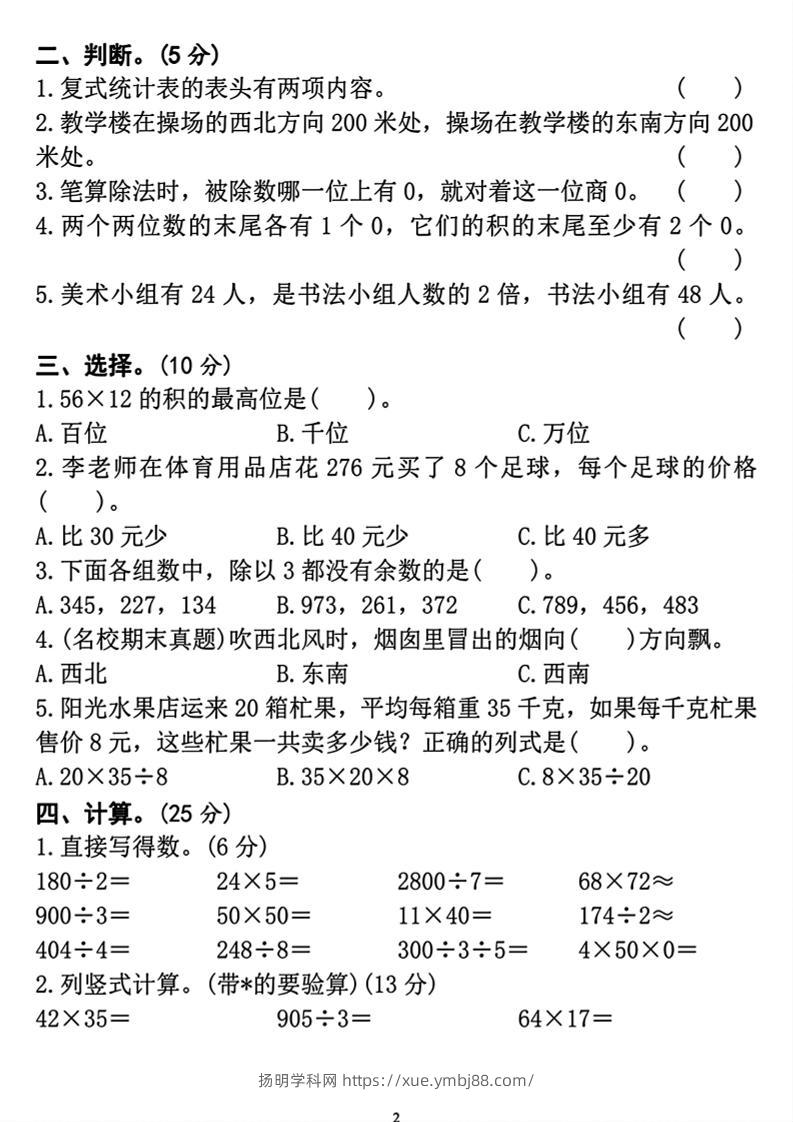 二、判断。(5分)
1.复式统计表的表头有两项内容。 (　)
2.教学楼在操场的西北方向200米处，操场在教学楼的东南方向200米处。 (　)
3.笔算除法时，被除数哪一位上有0，就对着这一位商0。 (　)
4.两个两位数的末尾各有1个0，它们的积的末尾至少有2个0。 (　)
5.美术小组有24人，是书法小组人数的2倍，书法小组有48人。 (　)

三、选择。(10分)
1.$56\times12$的积的最高位是(　)。
A.百位 B.千位 C.万位
2.李老师在体育用品店花276元买了8个足球，每个足球的价格(　)。
A.比30元少 B.比40元少 C.比40元多
3.下面各组数中，除以3都没有余数的是(　)。
A.345，227，134 B.973，261，372 C.789，456，483
4.(名校期末真题)吹西北风时，烟囱里冒出的烟向(　)方向飘。
A.西北 B.东南 C.西南
5.阳光水果店运来20箱杧果，平均每箱重35千克，如果每千克杧果售价8元，这些杧果一共卖多少钱？正确的列式是(　)。
A.$20\times35\div8$ B.$35\times20\times8$ C.$8\times35\div20$

四、计算。(25分)
1.直接写得数。(6分)
$180\div2=$ $24\times5=$ $2800\div7=$ $68\times72\approx$
$900\div3=$ $50\times50=$ $11\times40=$ $174\div2\approx$
$404\div4=$ $248\div8=$ $300\div3\div5=$ $4\times50\times0=$
2.列竖式计算。(带*的要验算)(13分)
$42\times35=$ $905\div3=$ $64\times17=$

扬明学科网 https://xue.ymbj88.com/

2